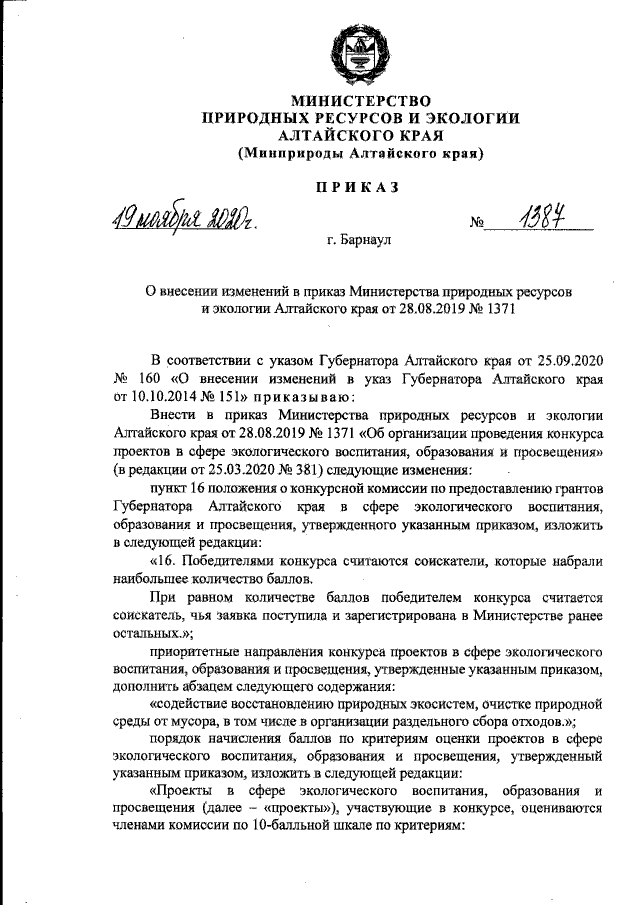 МИНИСТЕРСТВО
ПРИРОДНЫХ РЕСУРСОВ И ЭКОЛОГИИ
АЛТАЙСКОГО КРАЯ
(Минприроды Алтайского края)

ПРИКАЗ

19 ноября 2020г.

№ 1384

г. Барнаул

О внесении изменений в приказ Министерства природных ресурсов и экологии Алтайского края от 28.08.2019 № 1371

В соответствии с указом Губернатора Алтайского края от 25.09.2020 № 160 «О внесении изменений в указ Губернатора Алтайского края от 10.10.2014 № 151» приказываю:

Внести в приказ Министерства природных ресурсов и экологии Алтайского края от 28.08.2019 № 1371 «Об организации проведения конкурса проектов в сфере экологического воспитания, образования и просвещения» (в редакции от 25.03.2020 № 381) следующие изменения:

пункт 16 положения о конкурсной комиссии по предоставлению грантов Губернатора Алтайского края в сфере экологического воспитания, образования и просвещения, утвержденного указанным приказом, изложить в следующей редакции:

«16. Победителями конкурса считаются соискатели, которые набрали наибольшее количество баллов.

При равном количестве баллов победителем конкурса считается соискатель, чья заявка поступила и зарегистрирована в Министерстве ранее остальных.»;

приоритетные направления конкурса проектов в сфере экологического воспитания, образования и просвещения, утвержденные указанным приказом, дополнить абзацем следующего содержания:

«содействие восстановлению природных экосистем, очистке природной среды от мусора, в том числе в организации раздельного сбора отходов.»;

порядок начисления баллов по критериям оценки проектов в сфере экологического воспитания, образования и просвещения, утвержденный указанным приказом, изложить в следующей редакции:

«Проекты в сфере экологического воспитания, образования и просвещения (далее – «проекты»), участвующие в конкурсе, оцениваются членами комиссии по 10-балльной шкале по критериям: